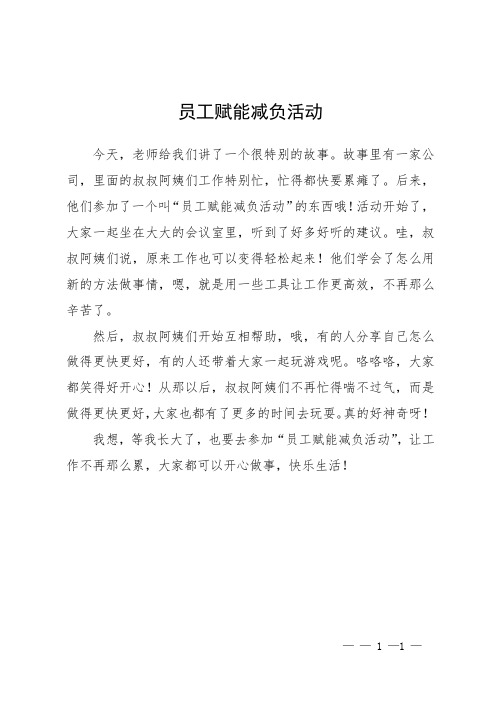 员工赋能减负活动

今天，老师给我们讲了一个很特别的故事。故事里有一家公司，里面的叔叔阿姨们工作特别忙，忙得都快要累瘫了。后来，他们参加了一个叫“员工赋能减负活动”的东西哦！活动开始了，大家一起坐在大大的会议室里，听到了好多好听的建议。哇，叔叔阿姨们说，原来工作也可以变得轻松起来！他们学会了怎么用新的方法做事情，嗯，就是用一些工具让工作更高效，不再那么辛苦了。

然后，叔叔阿姨们开始互相帮助，哦，有的人分享自己怎么做得更快更好，有的人还带着大家一起玩游戏呢。咯咯咯，大家都笑得好开心！从那以后，叔叔阿姨们不再忙得喘不过气，而是做得更快更好，大家也都有了更多的时间去玩耍。真的好神奇呀！

我想，等我长大了，也要去参加“员工赋能减负活动”，让工作不再那么累，大家都可以开心做事，快乐生活！

— — 1 —1 —